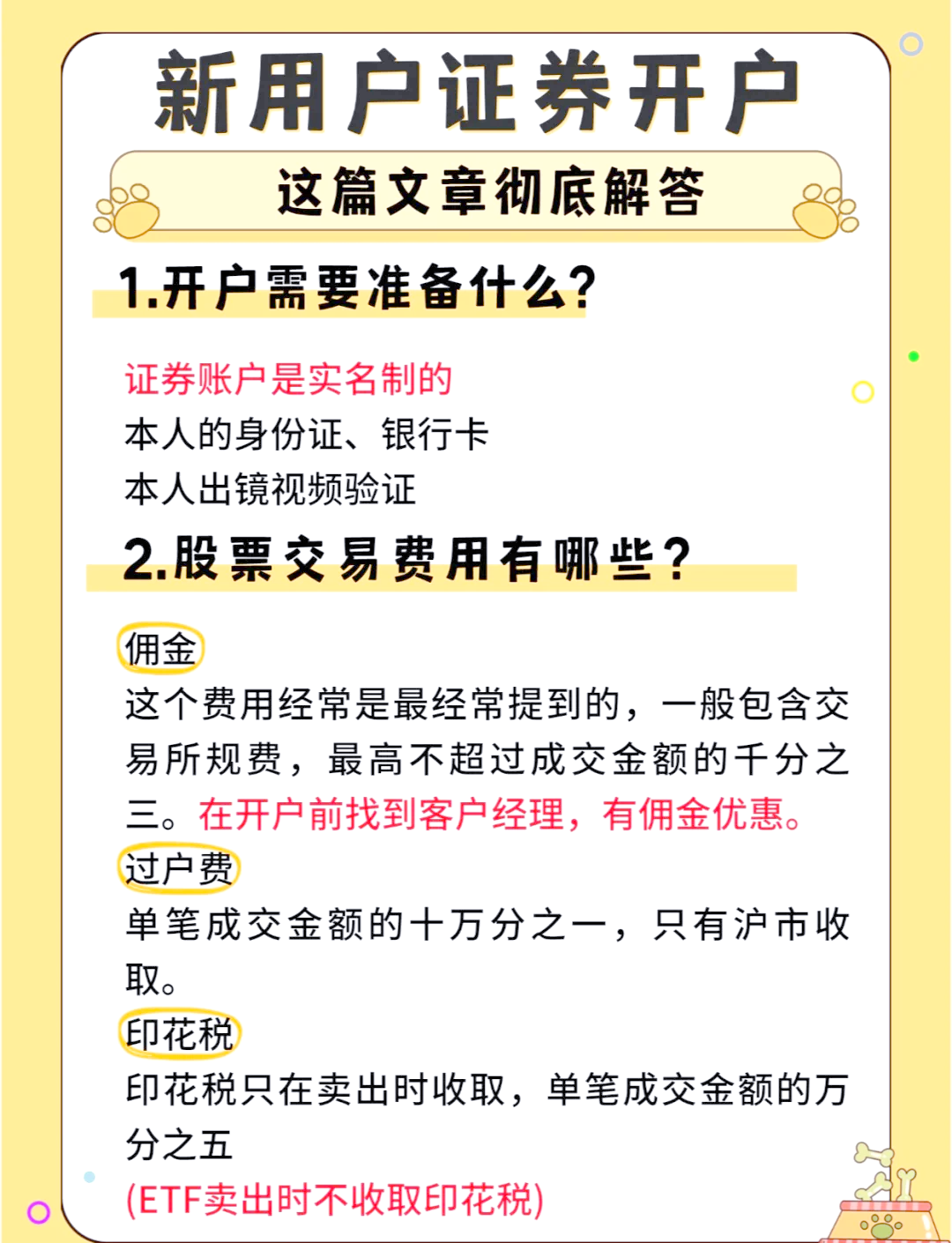 新用户证券开户

这篇文章彻底解答

1.开户需要准备什么?

证券账户是实名制的
本人的身份证、银行卡
本人出镜视频验证

2.股票交易费用有哪些?

佣金
这个费用经常是最经常提到的，一般包含交易所规费，最高不超过成交金额的千分之三。在开户前找到客户经理，有佣金优惠。

过户费
单笔成交金额的十万分之一，只有沪市收取。

印花税
印花税只在卖出时收取，单笔成交金额的万分之五
(ETF卖出时不收取印花税)